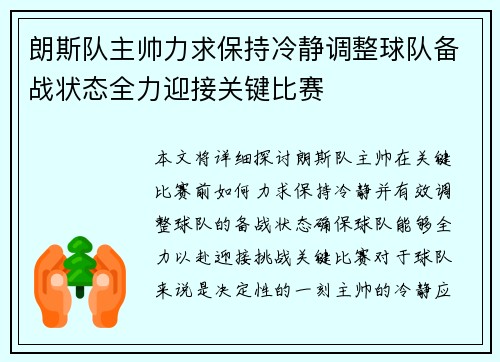 朗斯队主帅力求保持冷静调整球队备战状态全力迎接关键比赛

本文将详细探讨朗斯队主帅在关键比赛前如何力求保持冷静并有效调整球队的备战状态确保球队能够全力以赴迎接挑战关键比赛对于球队来说是决定性的一刻主帅的冷静应